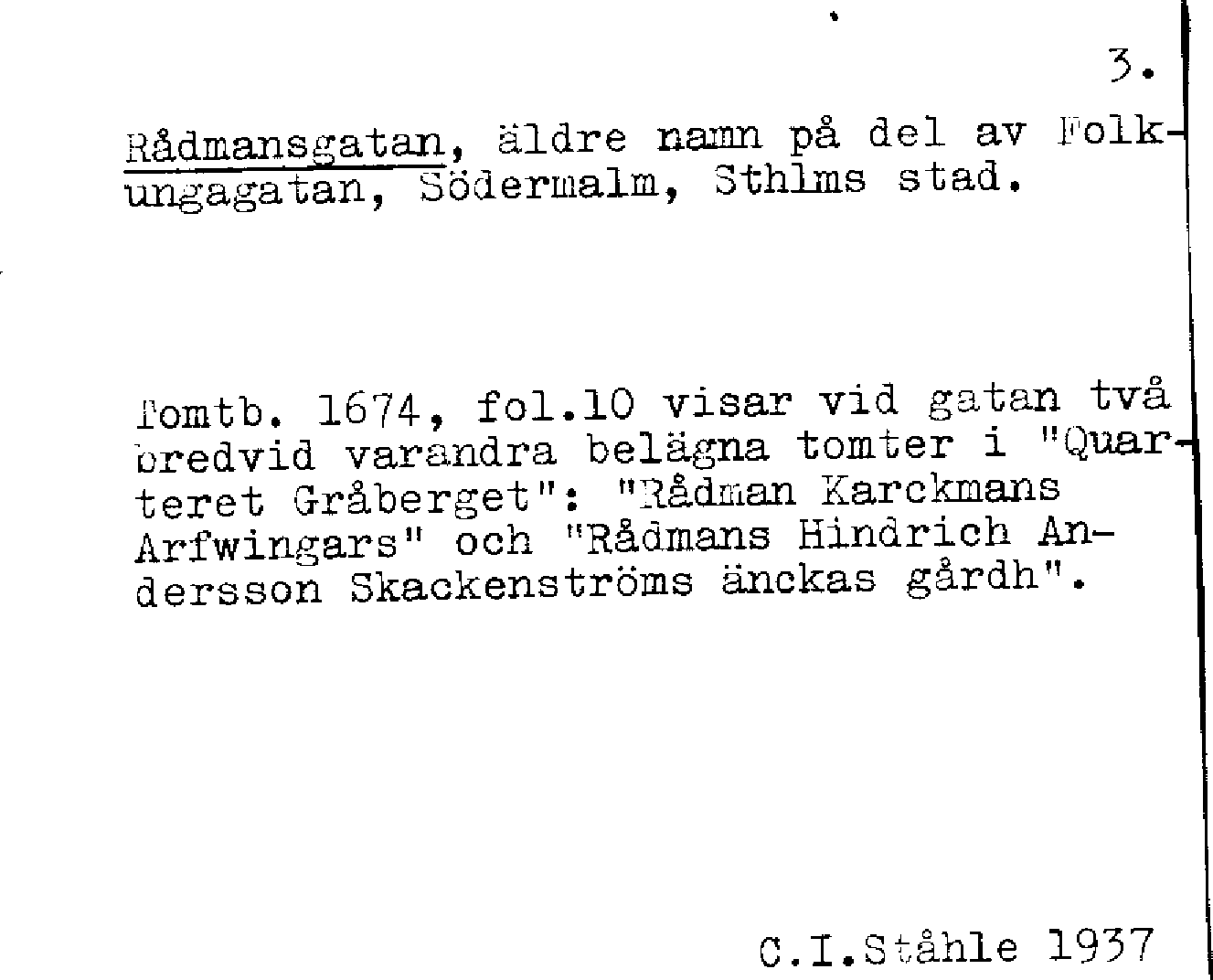 3.

Rådmansgatan, äldre namn på del av Folkungagatan, Södermalm, Sthlms stad.

Tomtb. 1674, fol.10 visar vid gatan två bredvid varandra belägna tomter i "Quarteret Gråberget": "Rådman Karckmans Arfwingars" och "Rådmans Hindrich Andersson Skackenströms änckas gårdh".

C.I.Ståhle 1937